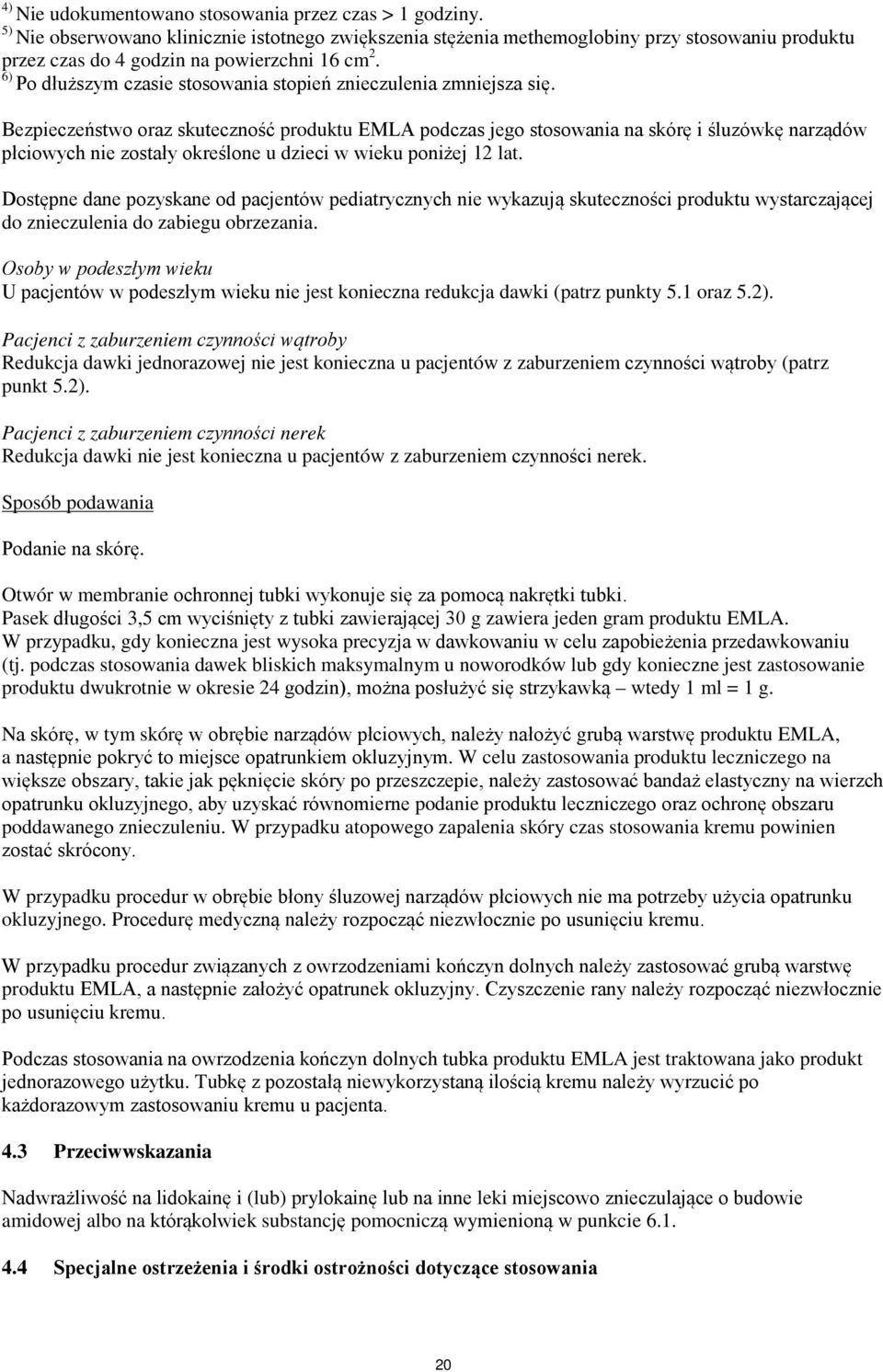 $^{4)}$ Nie udokumentowano stosowania przez czas > 1 godziny.
$^{5)}$ Nie obserwowano klinicznie istotnego zwiększenia stężenia methemoglobiny przy stosowaniu produktu przez czas do 4 godzin na powierzchni 16 cm$^2$.
$^{6)}$ Po dłuższym czasie stosowania stopień znieczulenia zmniejsza się.

Bezpieczeństwo oraz skuteczność produktu EMLA podczas jego stosowania na skórę i śluzówkę narządów płciowych nie zostały określone u dzieci w wieku poniżej 12 lat.

Dostępne dane pozyskane od pacjentów pediatrycznych nie wykazują skuteczności produktu wystarczającej do znieczulenia do zabiegu obrzezania.

Osoby w podeszłym wieku
U pacjentów w podeszłym wieku nie jest konieczna redukcja dawki (patrz punkty 5.1 oraz 5.2).

Pacjenci z zaburzeniem czynności wątroby
Redukcja dawki jednorazowej nie jest konieczna u pacjentów z zaburzeniem czynności wątroby (patrz punkt 5.2).

Pacjenci z zaburzeniem czynności nerek
Redukcja dawki nie jest konieczna u pacjentów z zaburzeniem czynności nerek.

Sposób podawania

Podanie na skórę.

Otwór w membranie ochronnej tubki wykonuje się za pomocą nakrętki tubki.
Pasek długości 3,5 cm wyciśnięty z tubki zawierającej 30 g zawiera jeden gram produktu EMLA.
W przypadku, gdy konieczna jest wysoka precyzja w dawkowaniu w celu zapobieżenia przedawkowaniu (tj. podczas stosowania dawek bliskich maksymalnym u noworodków lub gdy konieczne jest zastosowanie produktu dwukrotnie w okresie 24 godzin), można posłużyć się strzykawką – wtedy 1 ml = 1 g.

Na skórę, w tym skórę w obrębie narządów płciowych, należy nałożyć grubą warstwę produktu EMLA, a następnie pokryć to miejsce opatrunkiem okluzyjnym. W celu zastosowania produktu leczniczego na większe obszary, takie jak pęknięcie skóry po przeszczepie, należy zastosować bandaż elastyczny na wierzch opatrunku okluzyjnego, aby uzyskać równomierne podanie produktu leczniczego oraz ochronę obszaru poddawanego znieczuleniu. W przypadku atopowego zapalenia skóry czas stosowania kremu powinien zostać skrócony.

W przypadku procedur w obrębie błony śluzowej narządów płciowych nie ma potrzeby użycia opatrunku okluzyjnego. Procedurę medyczną należy rozpocząć niezwłocznie po usunięciu kremu.

W przypadku procedur związanych z owrzodzeniami kończyn dolnych należy zastosować grubą warstwę produktu EMLA, a następnie założyć opatrunek okluzyjny. Czyszczenie rany należy rozpocząć niezwłocznie po usunięciu kremu.

Podczas stosowania na owrzodzenia kończyn dolnych tubka produktu EMLA jest traktowana jako produkt jednorazowego użytku. Tubkę z pozostałą niewykorzystaną ilością kremu należy wyrzucić po każdorazowym zastosowaniu kremu u pacjenta.

4.3 Przeciwwskazania

Nadwrażliwość na lidokainę i (lub) prylokainę lub na inne leki miejscowo znieczulające o budowie amidowej albo na którąkolwiek substancję pomocniczą wymienioną w punkcie 6.1.

4.4 Specjalne ostrzeżenia i środki ostrożności dotyczące stosowania

20